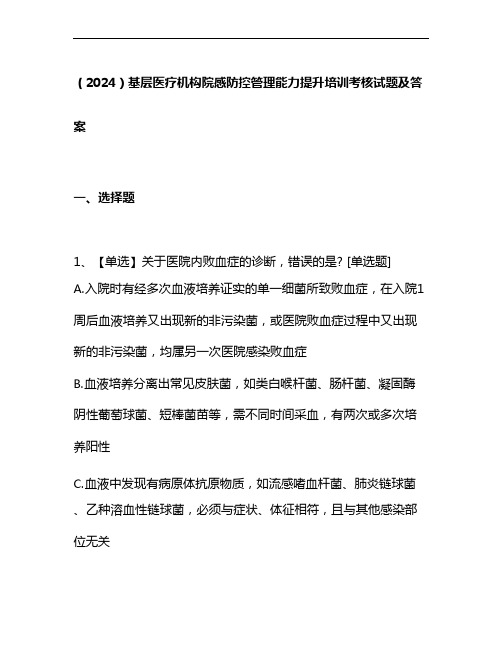 （2024）基层医疗机构院感防控管理能力提升培训考核试题及答案

一、选择题

1、【单选】关于医院内败血症的诊断，错误的是? [单选题]
A.入院时有经多次血液培养证实的单一细菌所致败血症，在入院1周后血液培养又出现新的非污染菌，或医院败血症过程中又出现新的非污染菌，均属另一次医院感染败血症
B.血液培养分离出常见皮肤菌，如类白喉杆菌、肠杆菌、凝固酶阴性葡萄球菌、短棒菌苗等，需不同时间采血，有两次或多次培养阳性

C.血液中发现有病原体抗原物质，如流感嗜血杆菌、肺炎链球菌、乙种溶血性链球菌，必须与症状、体征相符，且与其他感染部位无关